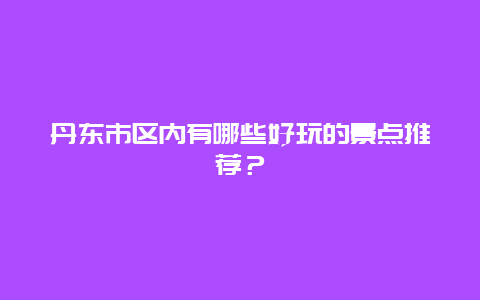 丹东市区内有哪些好玩的景点推荐？